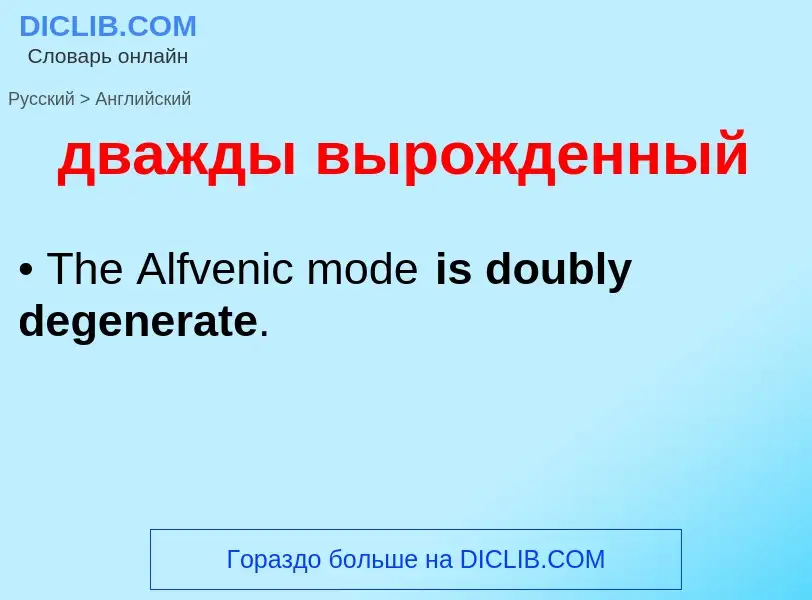 DICLIB.COM
Словарь онлайн

Русский > Английский

дважды вырожденный

• The Alfvenic mode is doubly degenerate.

Гораздо больше на DICLIB.COM